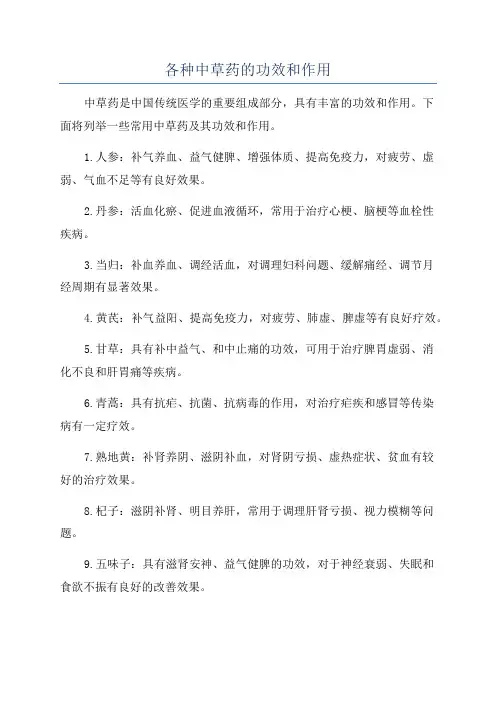 各种中草药的功效和作用

中草药是中国传统医学的重要组成部分，具有丰富的功效和作用。下面将列举一些常用中草药及其功效和作用。

1. 人参：补气养血、益气健脾、增强体质、提高免疫力，对疲劳、虚弱、气血不足等有良好效果。

2. 丹参：活血化瘀、促进血液循环，常用于治疗心梗、脑梗等血栓性疾病。

3. 当归：补血养血、调经活血，对调理妇科问题、缓解痛经、调节月经周期有显著效果。

4. 黄芪：补气益阳、提高免疫力，对疲劳、肺虚、脾虚等有良好疗效。

5. 甘草：具有补中益气、和中止痛的功效，可用于治疗脾胃虚弱、消化不良和肝胃痛等疾病。

6. 青蒿：具有抗疟、抗菌、抗病毒的作用，对治疗疟疾和感冒等传染病有一定疗效。

7. 熟地黄：补肾养阴、滋阴补血，对肾阴亏损、虚热症状、贫血有较好的治疗效果。

8. 杞子：滋阴补肾、明目养肝，常用于调理肝肾亏损、视力模糊等问题。

9. 五味子：具有滋肾安神、益气健脾的功效，对于神经衰弱、失眠和食欲不振有良好的改善效果。